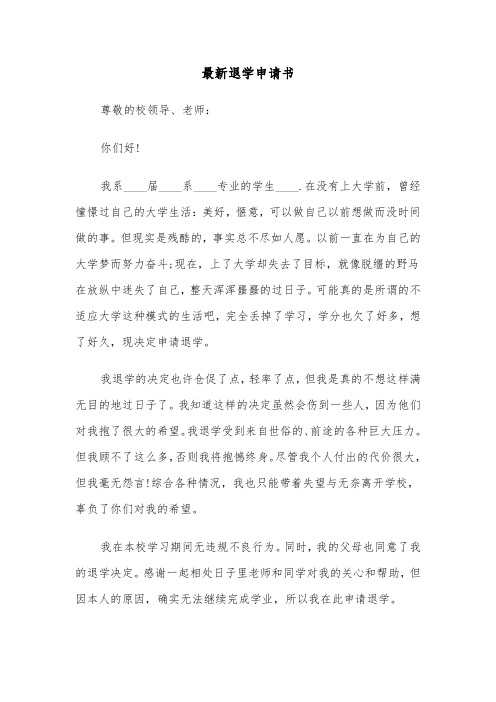 最新退学申请书

尊敬的校领导、老师：

你们好！

我系____届____系____专业的学生____.在没有上大学前，曾经憧憬过自己的大学生活：美好，惬意，可以做自己以前想做而没时间做的事。但现实是残酷的，事实总不尽如人愿。以前一直在为自己的大学梦而努力奋斗；现在，上了大学却失去了目标，就像脱缰的野马在放纵中迷失了自己，整天浑浑噩噩的过日子。可能真的是所谓的不适应大学这种模式的生活吧，完全丢掉了学习，学分也欠了好多，想了好久，现决定申请退学。

我退学的决定也许仓促了点，轻率了点，但我是真的不想这样满无目的地过日子了。我知道这样的决定虽然会伤到一些人，因为他们对我抱了很大的希望。我退学受到来自世俗的、前途的各种巨大压力。但我顾不了这么多，否则我将抱憾终身。尽管我个人付出的代价很大，但我毫无怨言！综合各种情况，我也只能带着失望与无奈离开学校，辜负了你们对我的希望。

我在本校学习期间无违规不良行为。同时，我的父母也同意了我的退学决定。感谢一起相处日子里老师和同学对我的关心和帮助，但因本人的原因，确实无法继续完成学业，所以我在此申请退学。